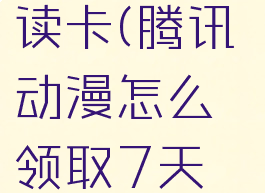 读卡(腾讯动漫怎么领取7天